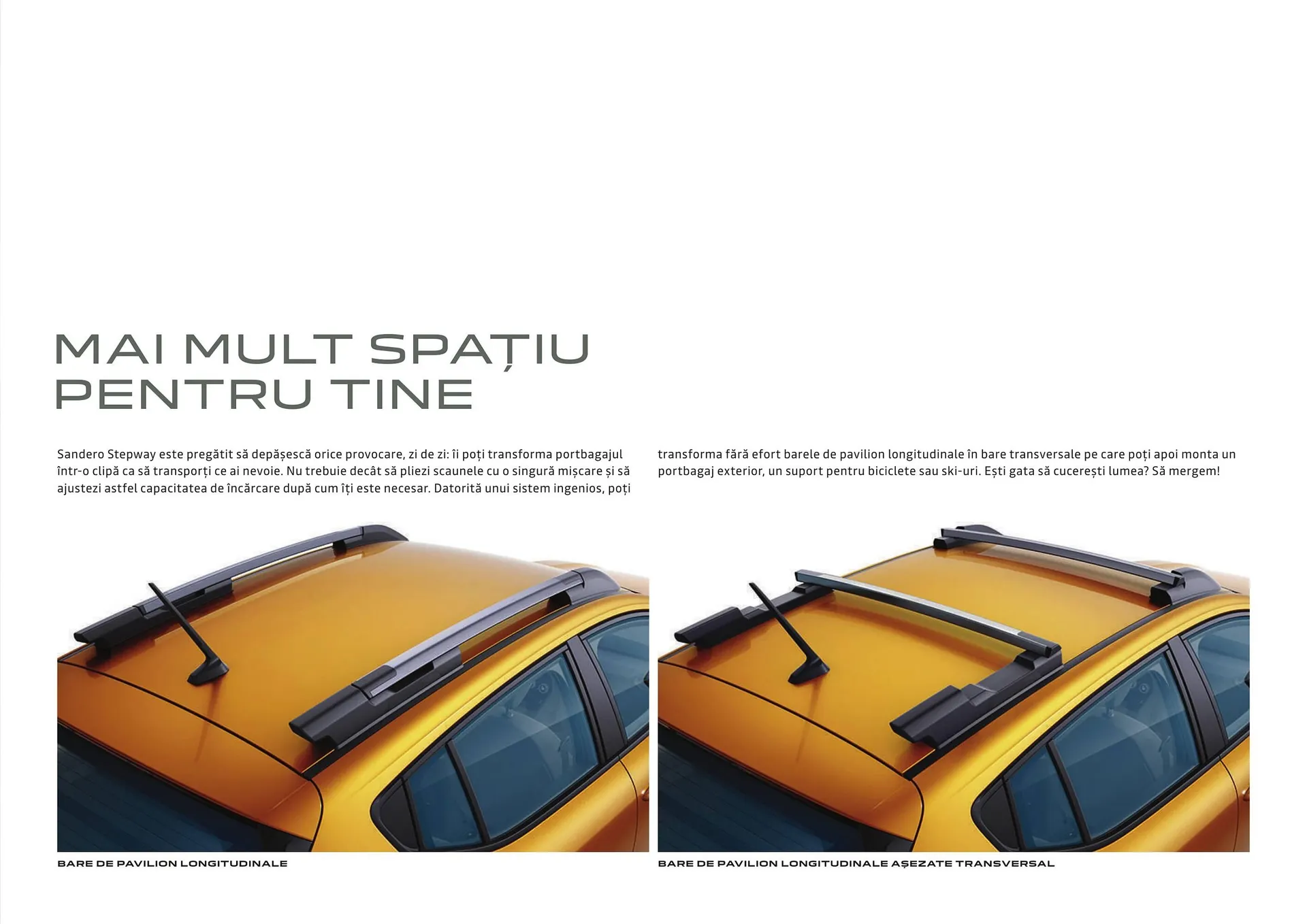 MAI MULT SPAȚIU PENTRU TINE

Sandero Stepway este pregătit să depășescă orice provocare, zi de zi: îi poți transforma portbagajul într-o clipă ca să transporți ce ai nevoie. Nu trebuie decât să pliezi scaunele cu o singură mișcare și să ajustezi astfel capacitatea de încărcare după cum îți este necesar. Datorită unui sistem ingenios, poți transforma fără efort barele de pavilion longitudinale în bare transversale pe care poți apoi monta un portbagaj exterior, un suport pentru biciclete sau ski-uri. Ești gata să cucerești lumea? Să mergem!

BARE DE PAVILION LONGITUDINALE

BARE DE PAVILION LONGITUDINALE AȘEZATE TRANSVERSAL